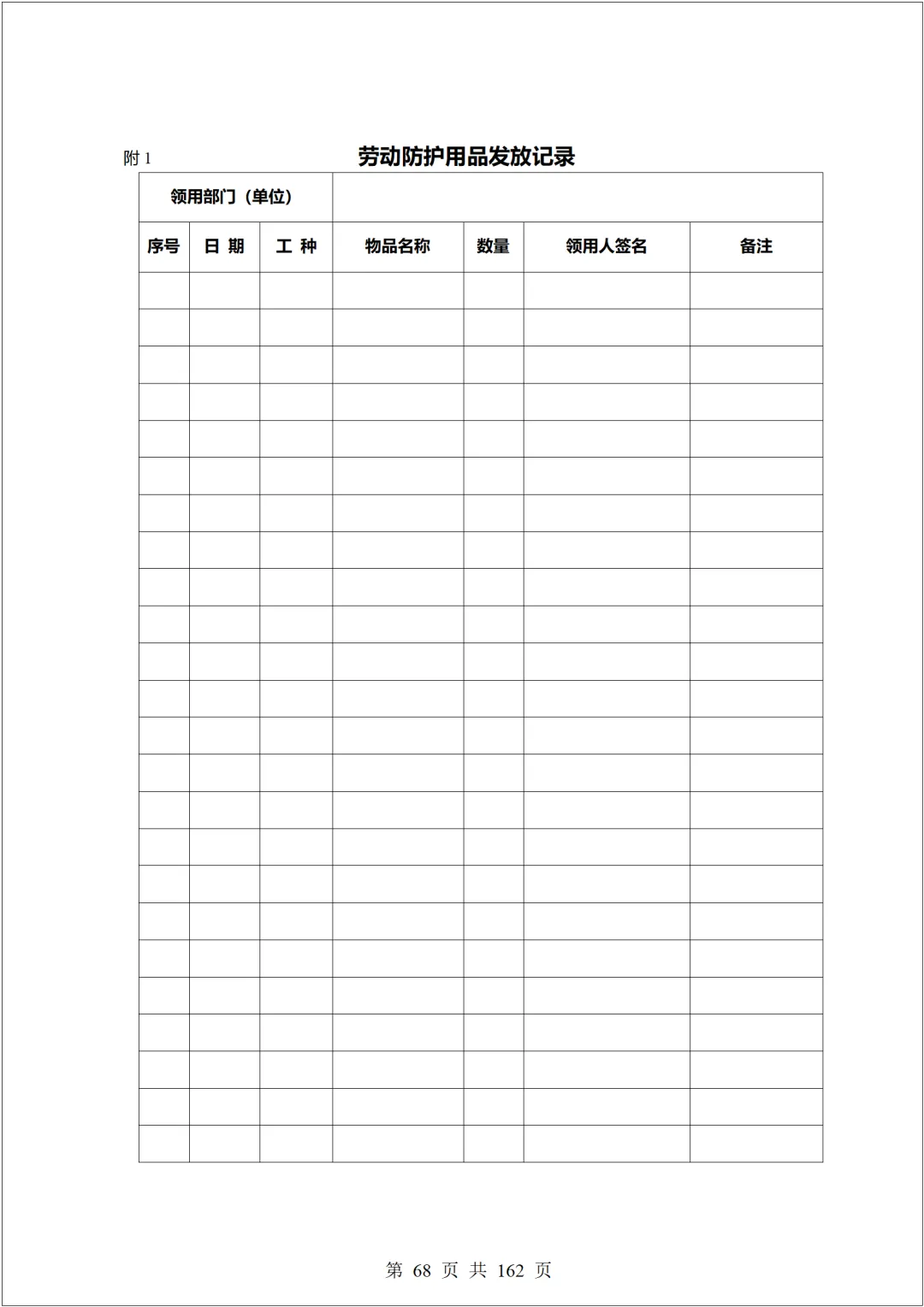 附 1

劳动防护用品发放记录

| 领用部门（单位） | | | | | | |
|---|---|---|---|---|---|---|
| 序号 | 日 期 | 工 种 | 物品名称 | 数量 | 领用人签名 | 备注 |
| | | | | | | |
| | | | | | | |
| | | | | | | |
| | | | | | | |
| | | | | | | |
| | | | | | | |
| | | | | | | |
| | | | | | | |
| | | | | | | |
| | | | | | | |
| | | | | | | |
| | | | | | | |
| | | | | | | |
| | | | | | | |
| | | | | | | |
| | | | | | | |
| | | | | | | |
| | | | | | | |
| | | | | | | |
| | | | | | | |
| | | | | | | |
| | | | | | | |
| | | | | | | |
| | | | | | | |

第 68 页 共 162 页